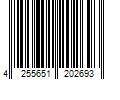 4 255651 202693